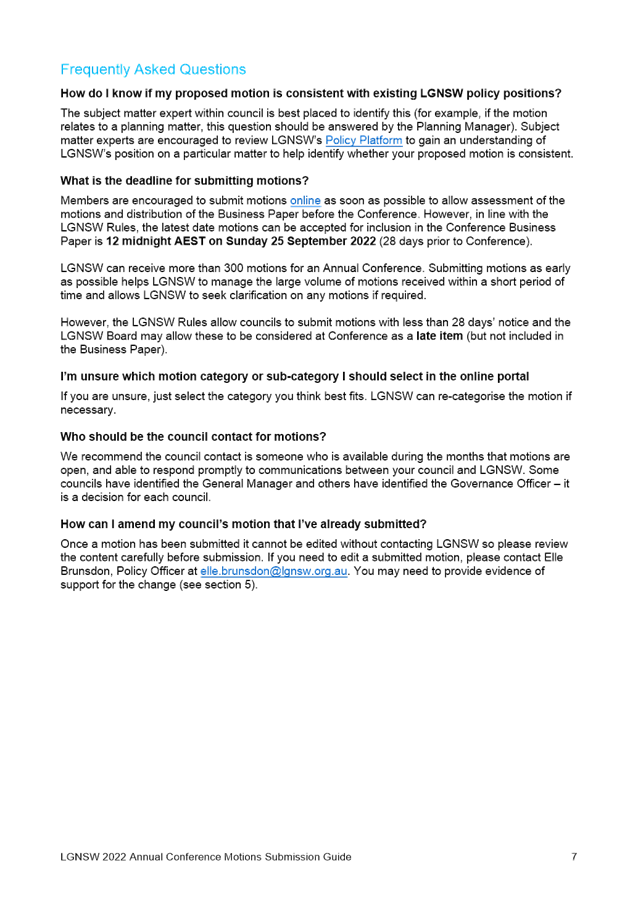 Frequently Asked Questions

How do I know if my proposed motion is consistent with existing LGNSW policy positions?

The subject matter expert within council is best placed to identify this (for example, if the motion relates to a planning matter, this question should be answered by the Planning Manager). Subject matter experts are encouraged to review LGNSW's Policy Platform to gain an understanding of LGNSW's position on a particular matter to help identify whether your proposed motion is consistent.

What is the deadline for submitting motions?

Members are encouraged to submit motions online as soon as possible to allow assessment of the motions and distribution of the Business Paper before the Conference. However, in line with the LGNSW Rules, the latest date motions can be accepted for inclusion in the Conference Business Paper is 12 midnight AEST on Sunday 25 September 2022 (28 days prior to Conference).

LGNSW can receive more than 300 motions for an Annual Conference. Submitting motions as early as possible helps LGNSW to manage the large volume of motions received within a short period of time and allows LGNSW to seek clarification on any motions if required.

However, the LGNSW Rules allow councils to submit motions with less than 28 days' notice and the LGNSW Board may allow these to be considered at Conference as a late item (but not included in the Business Paper).

I'm unsure which motion category or sub-category I should select in the online portal

If you are unsure, just select the category you think best fits. LGNSW can re-categorise the motion if necessary.

Who should be the council contact for motions?

We recommend the council contact is someone who is available during the months that motions are open, and able to respond promptly to communications between your council and LGNSW. Some councils have identified the General Manager and others have identified the Governance Officer – it is a decision for each council.

How can I amend my council's motion that I've already submitted?

Once a motion has been submitted it cannot be edited without contacting LGNSW so please review the content carefully before submission. If you need to edit a submitted motion, please contact Elle Brunsdon, Policy Officer at elle.brunsdon@lgnsw.org.au. You may need to provide evidence of support for the change (see section 5).

LGNSW 2022 Annual Conference Motions Submission Guide 7